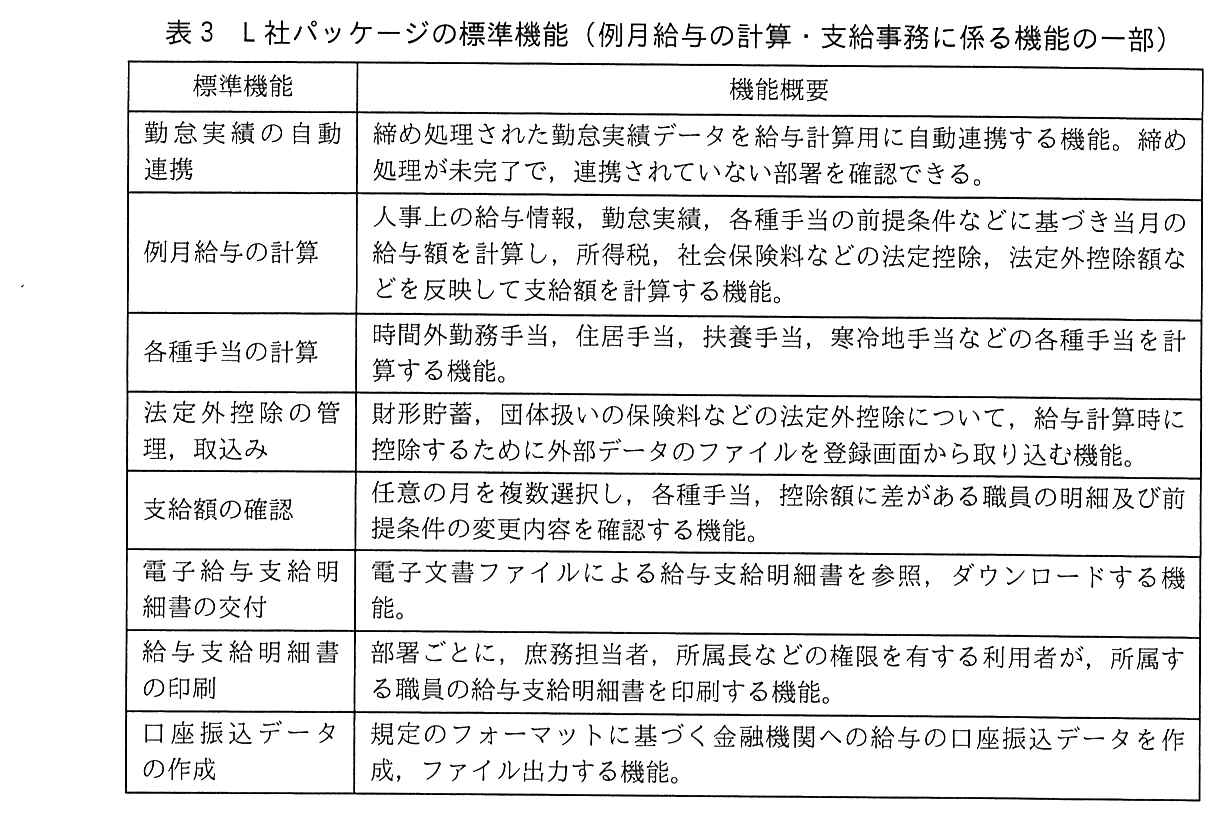 表３　Ｌ社パッケージの標準機能（例月給与の計算・支給事務に係る機能の一部）

| 標準機能 | 機能概要 |
|---|---|
| 勤怠実績の自動連携 | 締め処理された勤怠実績データを給与計算用に自動連携する機能。締め処理が未完了で，連携されていない部署を確認できる。 |
| 例月給与の計算 | 人事上の給与情報，勤怠実績，各種手当の前提条件などに基づき当月の給与額を計算し，所得税，社会保険料などの法定控除，法定外控除額などを反映して支給額を計算する機能。 |
| 各種手当の計算 | 時間外勤務手当，住居手当，扶養手当，寒冷地手当などの各種手当を計算する機能。 |
| 法定外控除の管理，取込み | 財形貯蓄，団体扱いの保険料などの法定外控除について，給与計算時に控除するために外部データのファイルを登録画面から取り込む機能。 |
| 支給額の確認 | 任意の月を複数選択し，各種手当，控除額に差がある職員の明細及び前提条件の変更内容を確認する機能。 |
| 電子給与支給明細書の交付 | 電子文書ファイルによる給与支給明細書を参照，ダウンロードする機能。 |
| 給与支給明細書の印刷 | 部署ごとに，庶務担当者，所属長などの権限を有する利用者が，所属する職員の給与支給明細書を印刷する機能。 |
| 口座振込データの作成 | 規定のフォーマットに基づく金融機関への給与の口座振込データを作成，ファイル出力する機能。 |